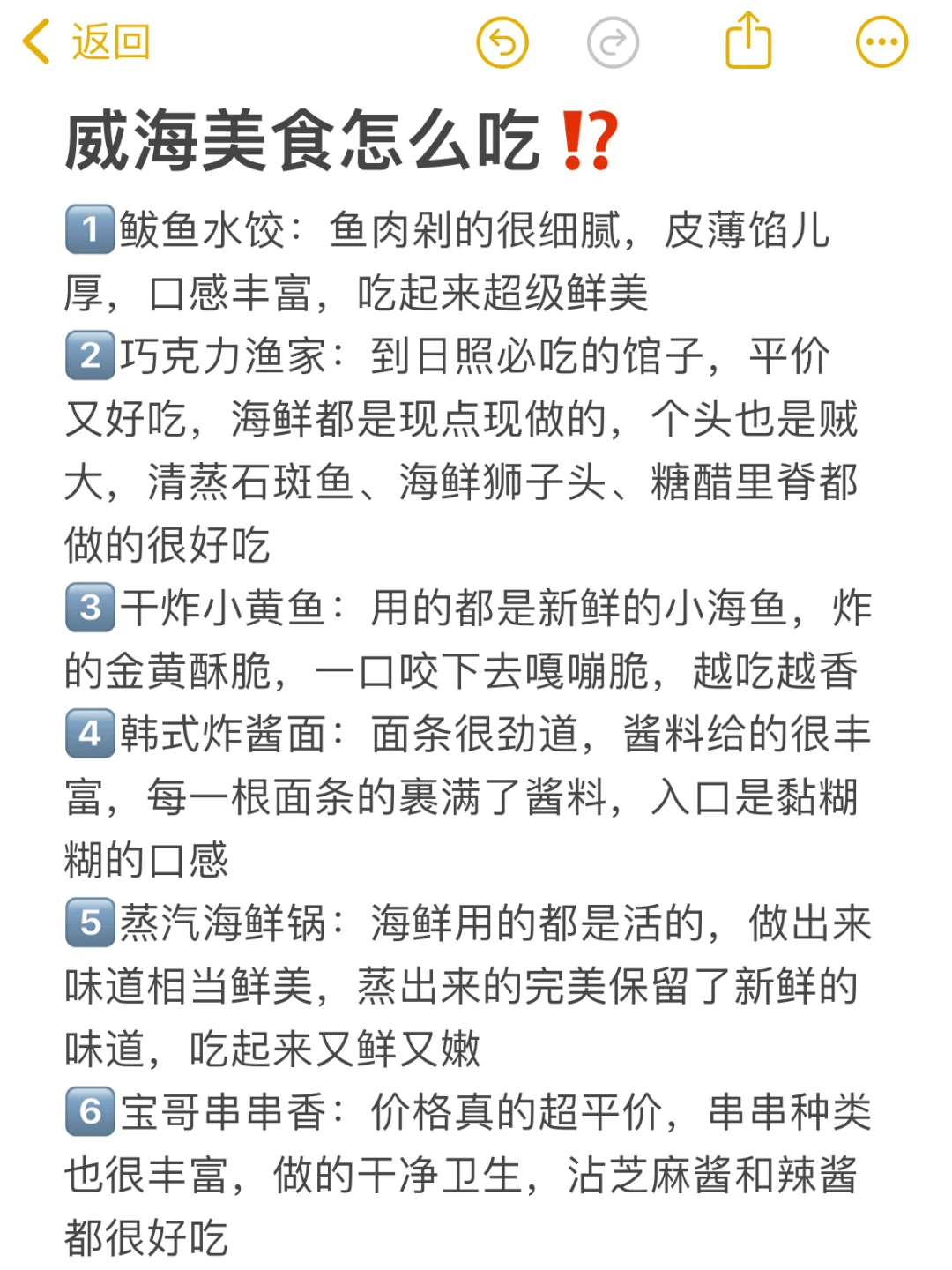 返回

威海美食怎么吃⁉️

1️⃣鲅鱼水饺：鱼肉剁的很细腻，皮薄馅儿厚，口感丰富，吃起来超级鲜美
2️⃣巧克力渔家：到日照必吃的馆子，平价又好吃，海鲜都是现点现做的，个头也是贼大，清蒸石斑鱼、海鲜狮子头、糖醋里脊都做的很好吃
3️⃣干炸小黄鱼：用的都是新鲜的小海鱼，炸的金黄酥脆，一口咬下去嘎嘣脆，越吃越香
4️⃣韩式炸酱面：面条很劲道，酱料给的很丰富，每一根面条的裹满了酱料，入口是黏糊糊的口感
5️⃣蒸汽海鲜锅：海鲜用的都是活的，做出来味道相当鲜美，蒸出来的完美保留了新鲜的味道，吃起来又鲜又嫩
6️⃣宝哥串串香：价格真的超平价，串串种类也很丰富，做的干净卫生，沾芝麻酱和辣酱都很好吃